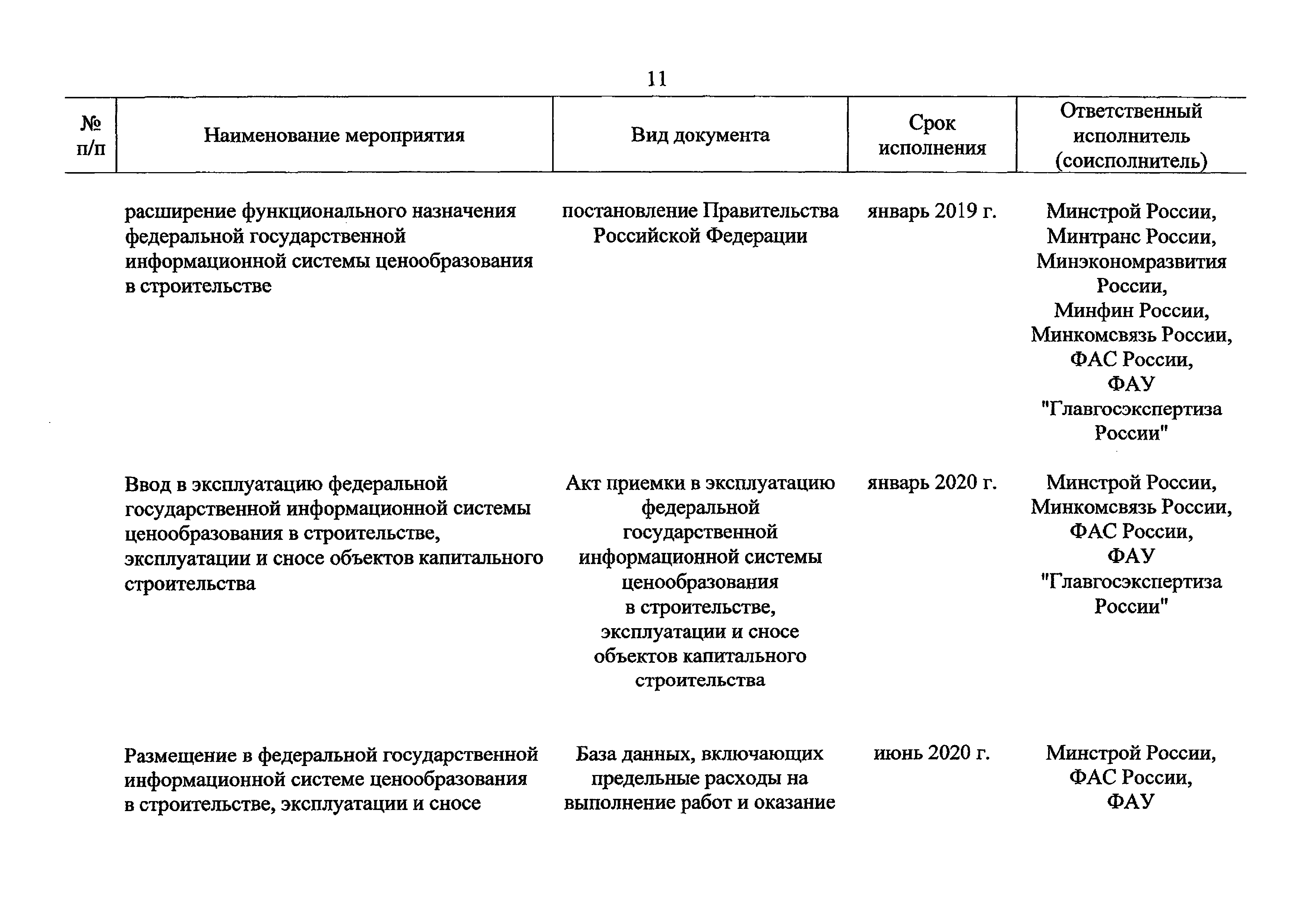 11

| № п/п | Наименование мероприятия | Вид документа | Срок исполнения | Ответственный исполнитель (соисполнитель) |
|---|---|---|---|---|
| | расширение функционального назначения федеральной государственной информационной системы ценообразования в строительстве | постановление Правительства Российской Федерации | январь 2019 г. | Минстрой России, Минтранс России, Минэкономразвития России, Минфин России, Минкомсвязь России, ФАС России, ФАУ "Главгосэкспертиза России" |
| | Ввод в эксплуатацию федеральной государственной информационной системы ценообразования в строительстве, эксплуатации и сносе объектов капитального строительства | Акт приемки в эксплуатацию федеральной государственной информационной системы ценообразования в строительстве, эксплуатации и сносе объектов капитального строительства | январь 2020 г. | Минстрой России, Минкомсвязь России, ФАС России, ФАУ "Главгосэкспертиза России" |
| | Размещение в федеральной государственной информационной системе ценообразования в строительстве, эксплуатации и сносе | База данных, включающих предельные расходы на выполнение работ и оказание | июнь 2020 г. | Минстрой России, ФАС России, ФАУ |